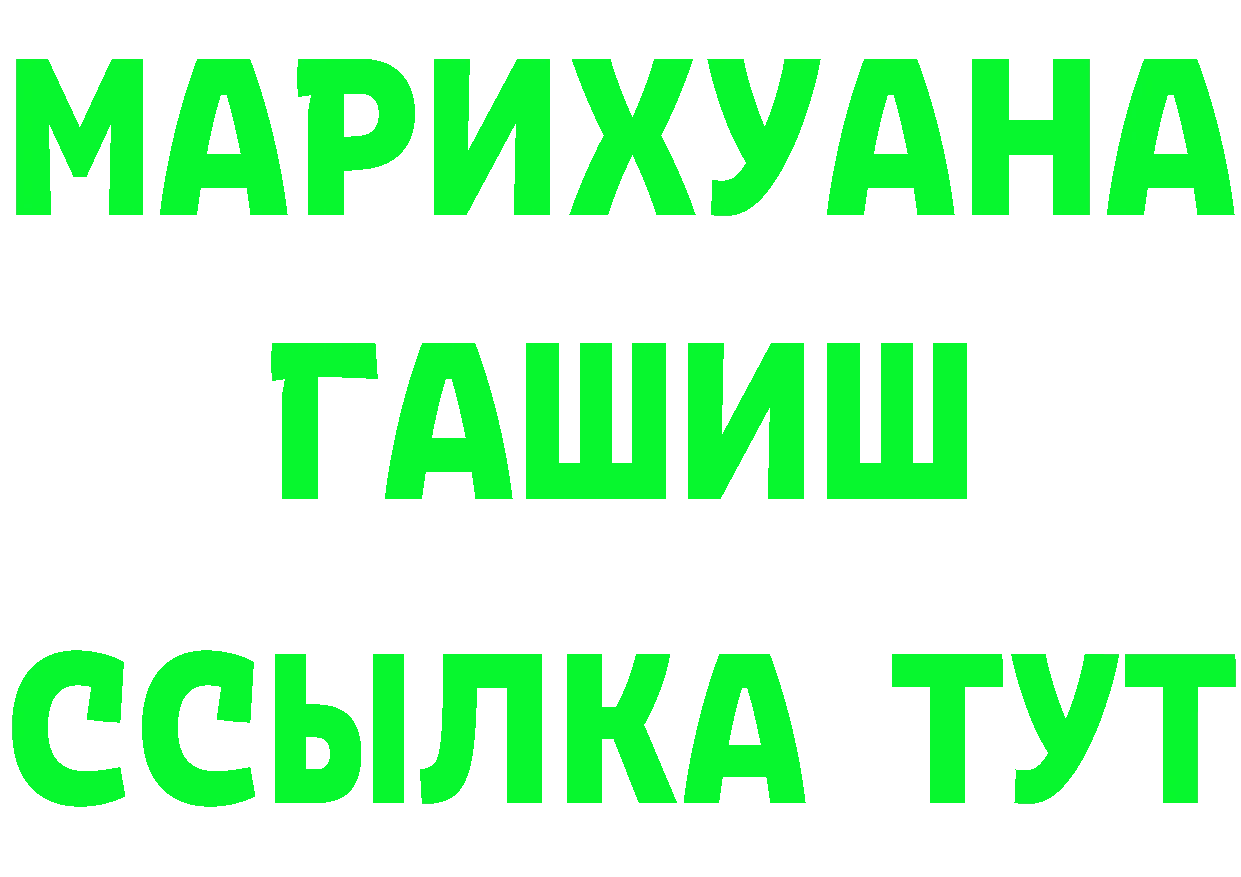 МАРИХУАНА
ГАШИШ
ССЫЛКА ТУТ